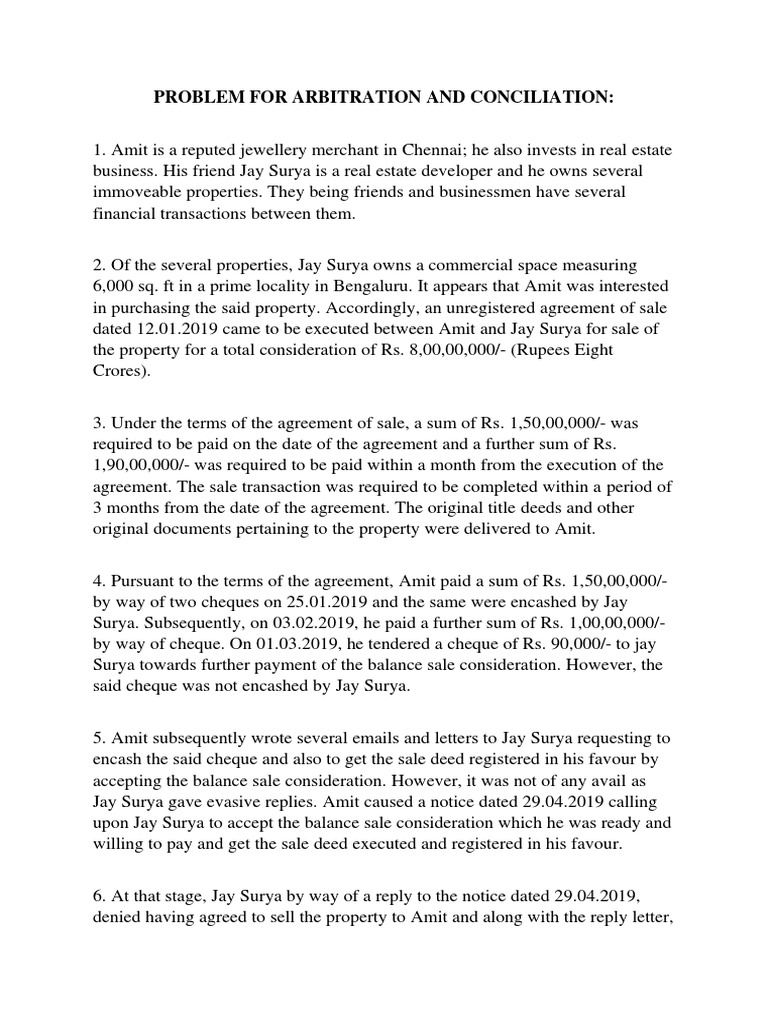 PROBLEM FOR ARBITRATION AND CONCILIATION:

1. Amit is a reputed jewellery merchant in Chennai; he also invests in real estate business. His friend Jay Surya is a real estate developer and he owns several immoveable properties. They being friends and businessmen have several financial transactions between them.

2. Of the several properties, Jay Surya owns a commercial space measuring 6,000 sq. ft in a prime locality in Bengaluru. It appears that Amit was interested in purchasing the said property. Accordingly, an unregistered agreement of sale dated 12.01.2019 came to be executed between Amit and Jay Surya for sale of the property for a total consideration of Rs. 8,00,00,000/- (Rupees Eight Crores).

3. Under the terms of the agreement of sale, a sum of Rs. 1,50,00,000/- was required to be paid on the date of the agreement and a further sum of Rs. 1,90,00,000/- was required to be paid within a month from the execution of the agreement. The sale transaction was required to be completed within a period of 3 months from the date of the agreement. The original title deeds and other original documents pertaining to the property were delivered to Amit.

4. Pursuant to the terms of the agreement, Amit paid a sum of Rs. 1,50,00,000/- by way of two cheques on 25.01.2019 and the same were encashed by Jay Surya. Subsequently, on 03.02.2019, he paid a further sum of Rs. 1,00,00,000/- by way of cheque. On 01.03.2019, he tendered a cheque of Rs. 90,000/- to jay Surya towards further payment of the balance sale consideration. However, the said cheque was not encashed by Jay Surya.

5. Amit subsequently wrote several emails and letters to Jay Surya requesting to encash the said cheque and also to get the sale deed registered in his favour by accepting the balance sale consideration. However, it was not of any avail as Jay Surya gave evasive replies. Amit caused a notice dated 29.04.2019 calling upon Jay Surya to accept the balance sale consideration which he was ready and willing to pay and get the sale deed executed and registered in his favour.

6. At that stage, Jay Surya by way of a reply to the notice dated 29.04.2019, denied having agreed to sell the property to Amit and along with the reply letter,